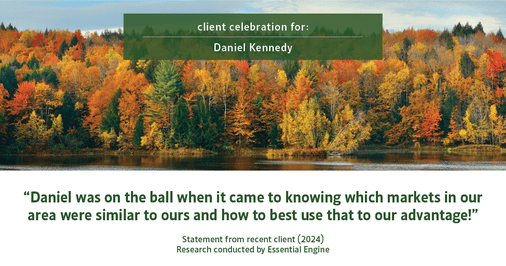 client celebration for:

Daniel Kennedy

“Daniel was on the ball when it came to knowing which markets in our area were similar to ours and how to best use that to our advantage!”

Statement from recent client (2024)
Research conducted by Essential Engine